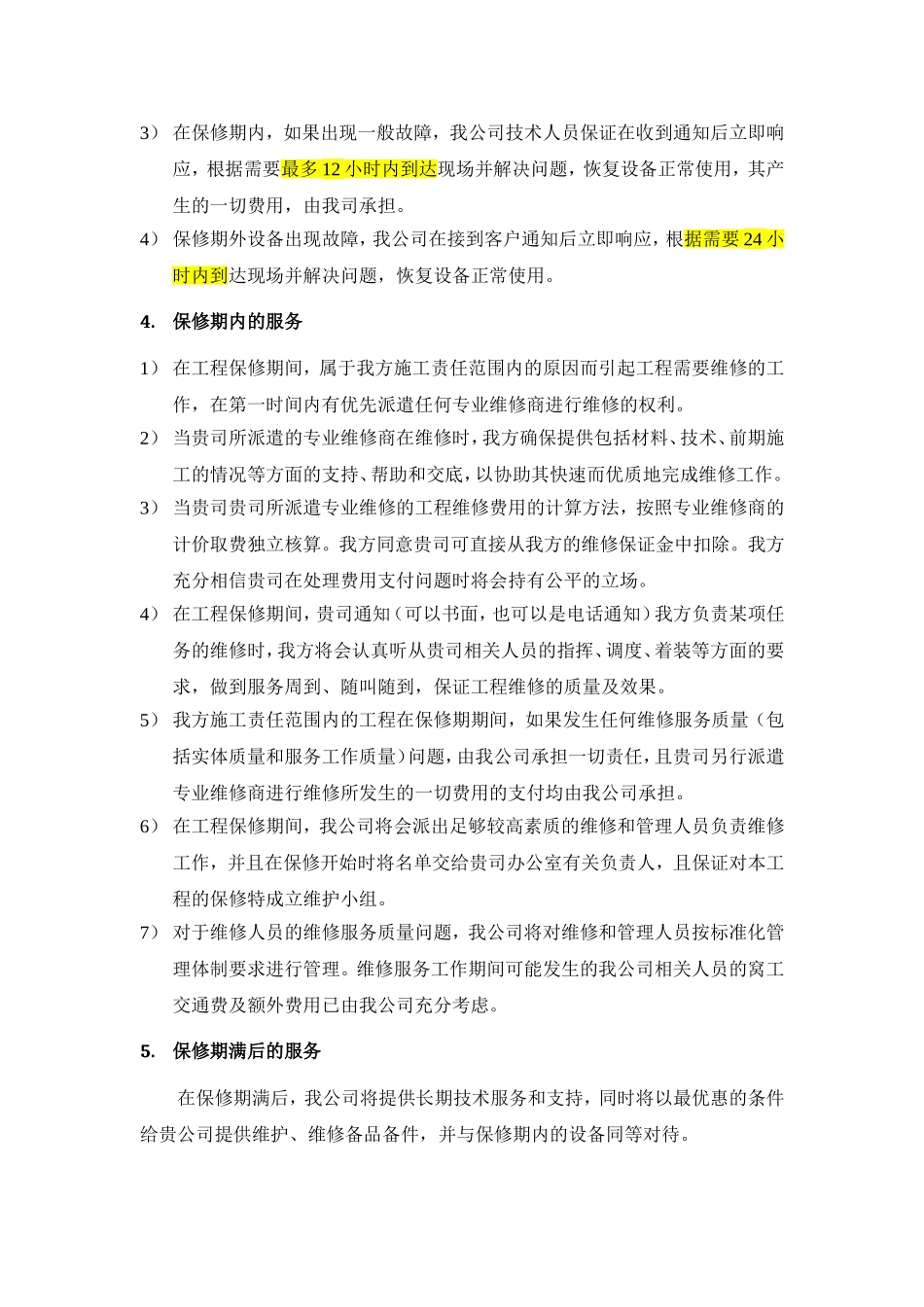 3） 在保修期内，如果出现一般故障，我公司技术人员保证在收到通知后立即响应，根据需要最多 12 小时内到达现场并解决问题，恢复设备正常使用，其产生的一切费用，由我司承担。

4） 保修期外设备出现故障，我公司在接到客户通知后立即响应，根据需要 24 小时内到达现场并解决问题，恢复设备正常使用。

4. 保修期内的服务

1） 在工程保修期间，属于我方施工责任范围内的原因而引起工程需要维修的工作，在第一时间内有优先派遣任何专业维修商进行维修的权利。

2） 当贵司所派遣的专业维修商在维修时，我方确保提供包括材料、技术、前期施工的情况等方面的支持、帮助和交底，以协助其快速而优质地完成维修工作。

3） 当贵司贵司所派遣专业维修的工程维修费用的计算方法，按照专业维修商的计价取费独立核算。我方同意贵司可直接从我方的维修保证金中扣除。我方充分相信贵司在处理费用支付问题时将会持有公平的立场。

4） 在工程保修期间，贵司通知（可以书面，也可以是电话通知）我方负责某项任务的维修时，我方将会认真听从贵司相关人员的指挥、调度、着装等方面的要求，做到服务周到、随叫随到，保证工程维修的质量及效果。

5） 我方施工责任范围内的工程在保修期期间，如果发生任何维修服务质量（包括实体质量和服务工作质量）问题，由我公司承担一切责任，且贵司另行派遣专业维修商进行维修所发生的一切费用的支付均由我公司承担。

6） 在工程保修期间，我公司将会派出足够较高素质的维修和管理人员负责维修工作，并且在保修开始时将名单交给贵司办公室有关负责人，且保证对本工程的保修特成立维护小组。

7） 对于维修人员的维修服务质量问题，我公司将对维修和管理人员按标准化管理体制要求进行管理。维修服务工作期间可能发生的我公司相关人员的窝工交通费及额外费用已由我公司充分考虑。

5. 保修期满后的服务

在保修期满后，我公司将提供长期技术服务和支持，同时将以最优惠的条件给贵公司提供维护、维修备品备件，并与保修期内的设备同等对待。